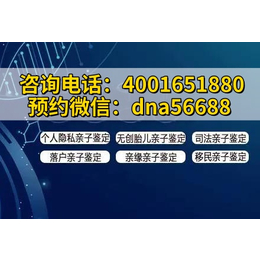 咨询电话：4001651880
预约微信：dna56688

个人隐私亲子鉴定
无创胎儿亲子鉴定
司法亲子鉴定
落户亲子鉴定
亲缘亲子鉴定
移民亲子鉴定